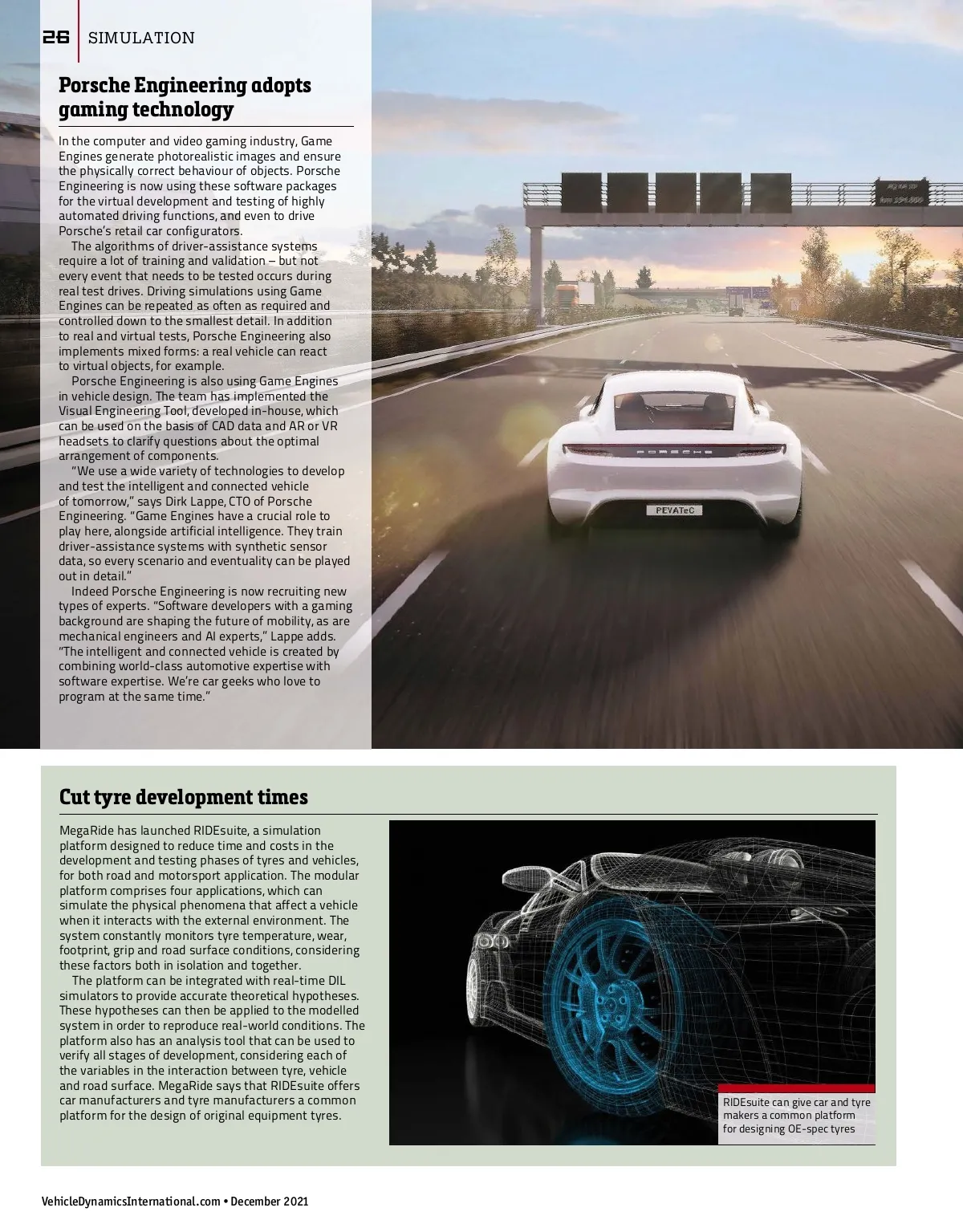 26 SIMULATION

Porsche Engineering adopts gaming technology

In the computer and video gaming industry, Game Engines generate photorealistic images and ensure the physically correct behaviour of objects. Porsche Engineering is now using these software packages for the virtual development and testing of highly automated driving functions, and even to drive Porsche's retail car configurators.

The algorithms of driver-assistance systems require a lot of training and validation – but not every event that needs to be tested occurs during real test drives. Driving simulations using Game Engines can be repeated as often as required and controlled down to the smallest detail. In addition to real and virtual tests, Porsche Engineering also implements mixed forms: a real vehicle can react to virtual objects, for example.

Porsche Engineering is also using Game Engines in vehicle design. The team has implemented the Visual Engineering Tool, developed in-house, which can be used on the basis of CAD data and AR or VR headsets to clarify questions about the optimal arrangement of components.

"We use a wide variety of technologies to develop and test the intelligent and connected vehicle of tomorrow," says Dirk Lappe, CTO of Porsche Engineering. "Game Engines have a crucial role to play here, alongside artificial intelligence. They train driver-assistance systems with synthetic sensor data, so every scenario and eventuality can be played out in detail."

Indeed Porsche Engineering is now recruiting new types of experts. "Software developers with a gaming background are shaping the future of mobility, as are mechanical engineers and AI experts," Lappe adds. "The intelligent and connected vehicle is created by combining world-class automotive expertise with software expertise. We're car geeks who love to program at the same time."

PORSCHE

PEVATeC

Cut tyre development times

MegaRide has launched RIDEsuite, a simulation platform designed to reduce time and costs in the development and testing phases of tyres and vehicles, for both road and motorsport application. The modular platform comprises four applications, which can simulate the physical phenomena that affect a vehicle when it interacts with the external environment. The system constantly monitors tyre temperature, wear, footprint, grip and road surface conditions, considering these factors both in isolation and together.

The platform can be integrated with real-time DIL simulators to provide accurate theoretical hypotheses. These hypotheses can then be applied to the modelled system in order to reproduce real-world conditions. The platform also has an analysis tool that can be used to verify all stages of development, considering each of the variables in the interaction between tyre, vehicle and road surface. MegaRide says that RIDEsuite offers car manufacturers and tyre manufacturers a common platform for the design of original equipment tyres.

RIDEsuite can give car and tyre makers a common platform for designing OE-spec tyres

VehicleDynamicsInternational.com • December 2021